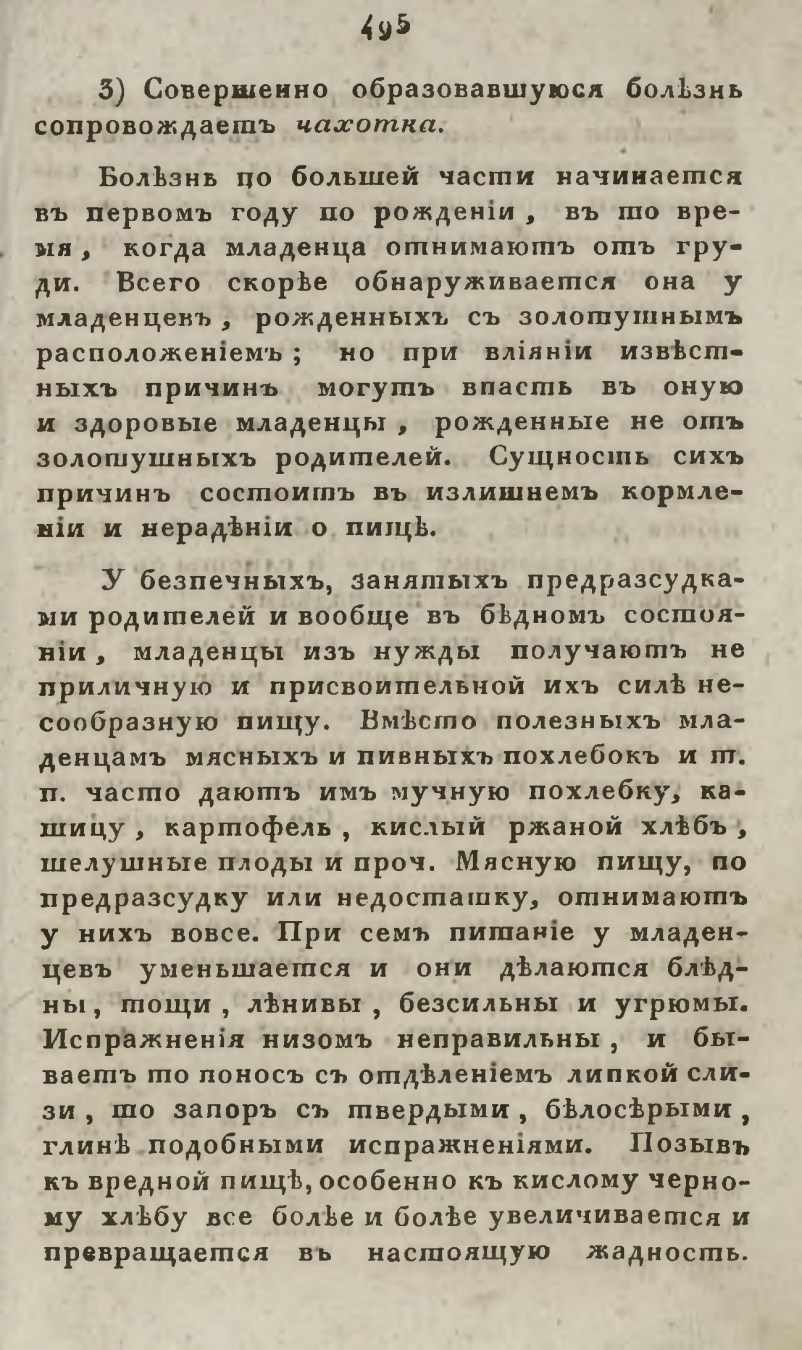 495

3) Совершенно образовавшуюся болѣзнь сопровождаетъ чахотка.

Болѣзнь по большей части начинается въ первомъ году по рожденіи, въ то время, когда младенца отнимаютъ отъ груди. Всего скорѣе обнаруживается она у младенцевъ, рожденныхъ съ золотушнымъ расположеніемъ; но при вліяніи извѣстныхъ причинъ могутъ впасть въ оную и здоровые младенцы, рожденные не отъ золотушныхъ родителей. Сущность сихъ причинъ состоитъ въ излишнемъ кормленіи и нерадѣніи о пищѣ.

У безпечныхъ, занятыхъ предразсудками родителей и вообще въ бѣдномъ состояніи, младенцы изъ нужды получаютъ не приличную и присвоительной ихъ силѣ несообразную пищу. Вмѣсто полезныхъ младенцамъ мясныхъ и пивныхъ похлебокъ и т. п. часто даютъ имъ мучную похлебку, кашицу, картофель, кислый ржаной хлѣбъ, шелушные плоды и проч. Мясную пищу, по предразсудку или недостатку, отнимаютъ у нихъ вовсе. При семъ питаніе у младенцевъ уменьшается и они дѣлаются блѣдны, тощи, лѣнивы, безсильны и угрюмы. Испражненія низомъ неправильны, и бываетъ то поносъ съ отдѣленіемъ липкой слизи, то запоръ съ твердыми, бѣлосѣрыми, глинѣ подобными испражненіями. Позывъ къ вредной пищѣ, особенно къ кислому черному хлѣбу все болѣе и болѣе увеличивается и превращается въ настоящую жадность.